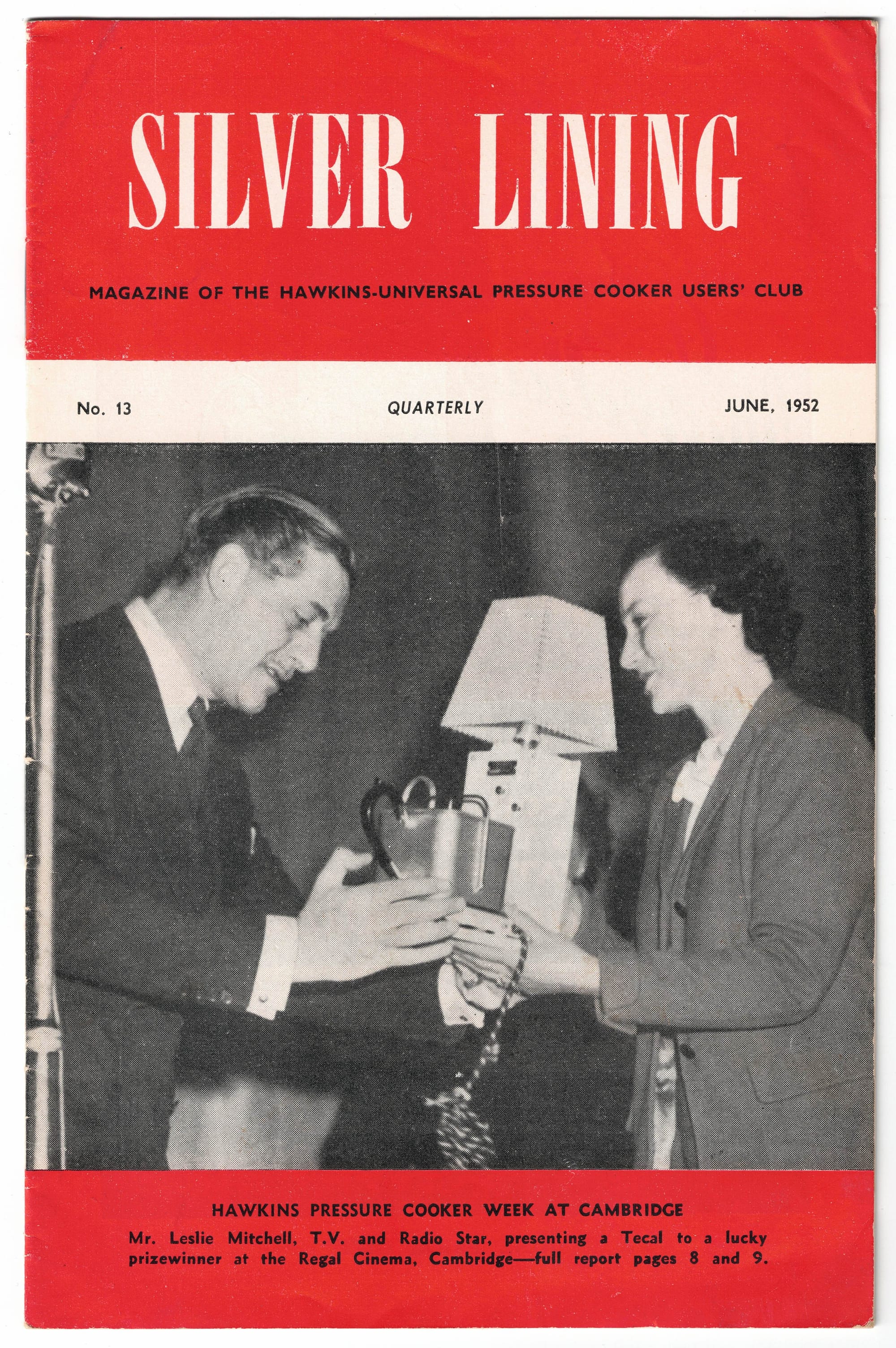 SILVER LINING

MAGAZINE OF THE HAWKINS-UNIVERSAL PRESSURE COOKER USERS' CLUB

No. 13 QUARTERLY JUNE, 1952

HAWKINS PRESSURE COOKER WEEK AT CAMBRIDGE

Mr. Leslie Mitchell, T.V. and Radio Star, presenting a Tecal to a lucky prizewinner at the Regal Cinema, Cambridge—full report pages 8 and 9.